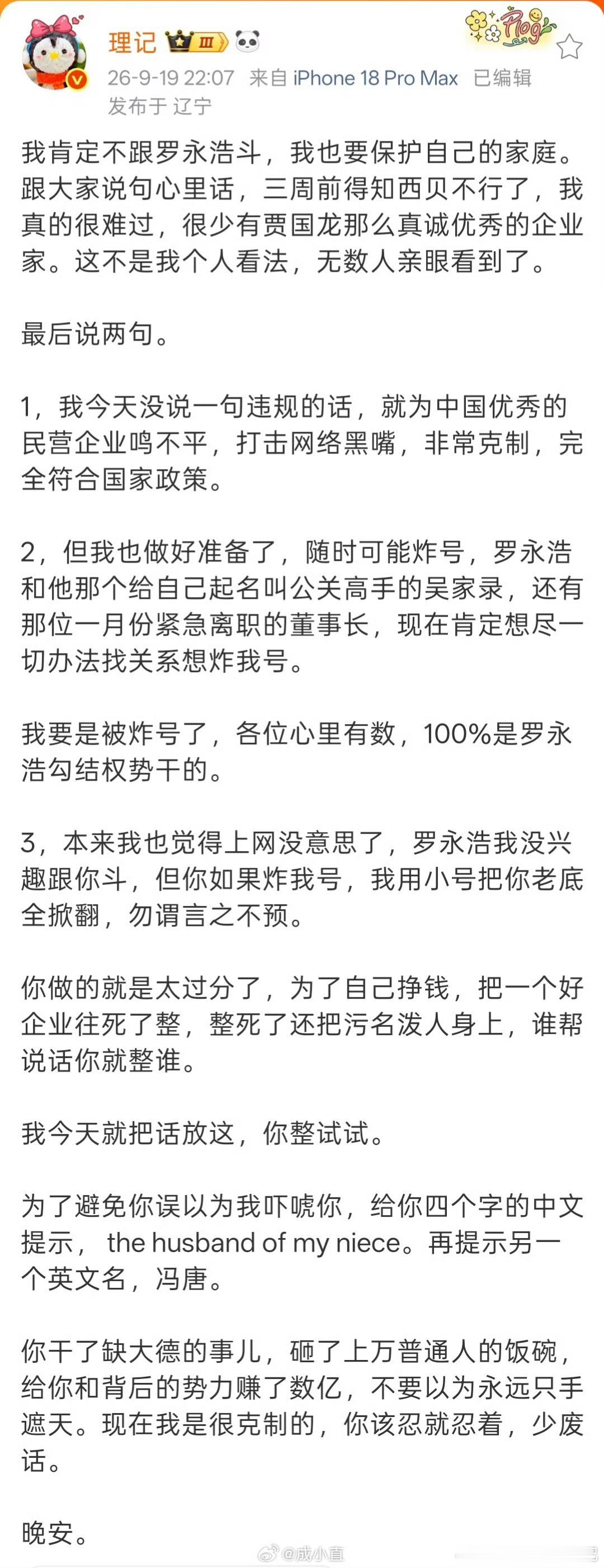 理记 Ⅲ

Plog

26-9-19 22:07 来自 iPhone 18 Pro Max 已编辑
发布于 辽宁

我肯定不跟罗永浩斗，我也要保护自己的家庭。跟大家说句心里话，三周前得知西贝不行了，我真的很难过，很少有贾国龙那么真诚优秀的企业家。这不是我个人看法，无数人亲眼看到了。

最后说两句。

1，我今天没说一句违规的话，就为中国优秀的民营企业鸣不平，打击网络黑嘴，非常克制，完全符合国家政策。

2，但我也做好准备了，随时可能炸号，罗永浩和他那个给自己起名叫公关高手的吴家录，还有那位一月份紧急离职的董事长，现在肯定想尽一切办法找关系想炸我号。

我要是被炸号了，各位心里有数，100%是罗永浩勾结权势干的。

3，本来我也觉得上网没意思了，罗永浩我没兴趣跟你斗，但你如果炸我号，我用小号把你老底全掀翻，勿谓言之不预。

你做的就是太过分了，为了自己挣钱，把一个好企业往死了整，整死了还把污名泼人身上，谁帮说话你就整谁。

我今天就把话放这，你整试试。

为了避免你误以为我吓唬你，给你四个字的中文提示， the husband of my niece。再提示另一个英文名，冯唐。

你干了缺大德的事儿，砸了上万普通人的饭碗，给你和背后的势力赚了数亿，不要以为永远只手遮天。现在我是很克制的，你该忍就忍着，少废话。

晚安。

@成小直